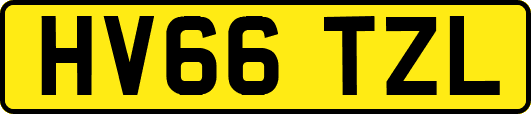 HV66 TZL